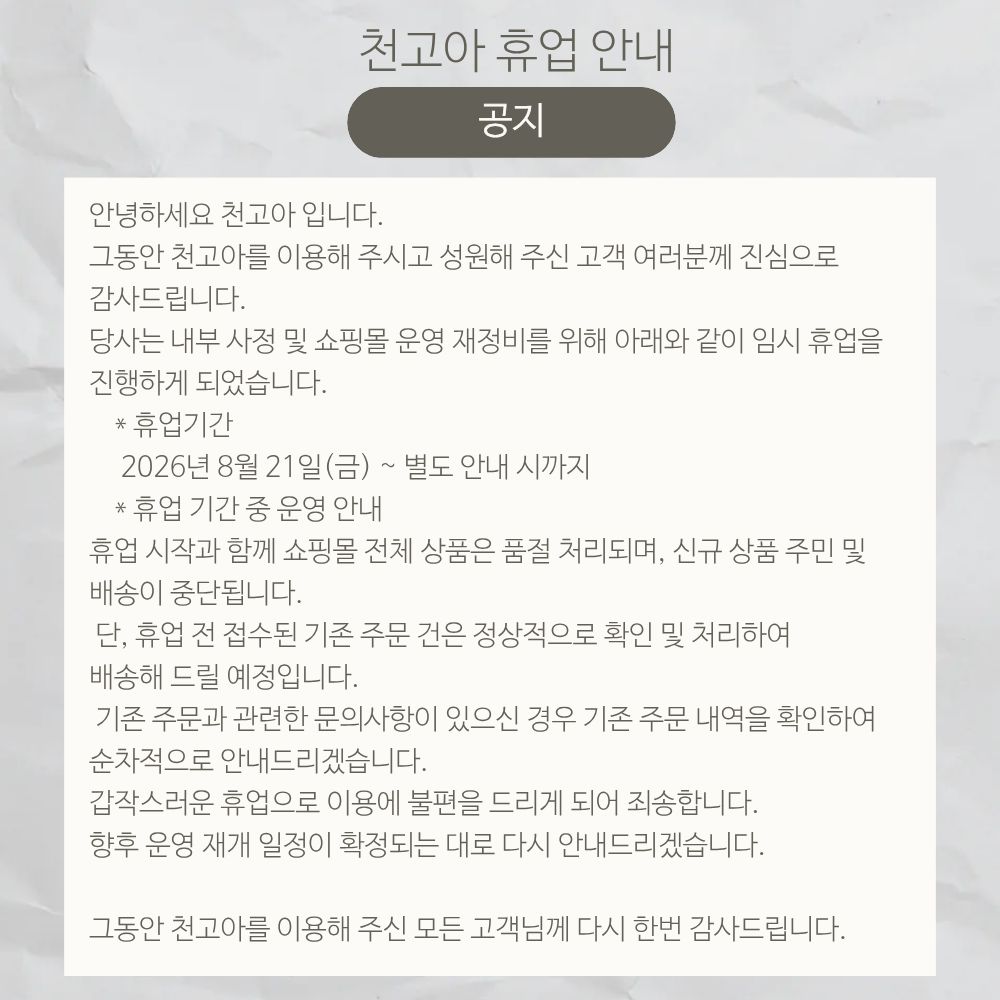 천고아 휴업 안내

공지

안녕하세요 천고아 입니다.
그동안 천고아를 이용해 주시고 성원해 주신 고객 여러분께 진심으로 감사드립니다.
당사는 내부 사정 및 쇼핑몰 운영 재정비를 위해 아래와 같이 임시 휴업을 진행하게 되었습니다.

* 휴업기간
2026년 8월 21일(금) ~ 별도 안내 시까지
* 휴업 기간 중 운영 안내
휴업 시작과 함께 쇼핑몰 전체 상품은 품절 처리되며, 신규 상품 주민 및 배송이 중단됩니다.
단, 휴업 전 접수된 기존 주문 건은 정상적으로 확인 및 처리하여 배송해 드릴 예정입니다.
기존 주문과 관련한 문의사항이 있으신 경우 기존 주문 내역을 확인하여 순차적으로 안내드리겠습니다.
갑작스러운 휴업으로 이용에 불편을 드리게 되어 죄송합니다.
향후 운영 재개 일정이 확정되는 대로 다시 안내드리겠습니다.

그동안 천고아를 이용해 주신 모든 고객님께 다시 한번 감사드립니다.